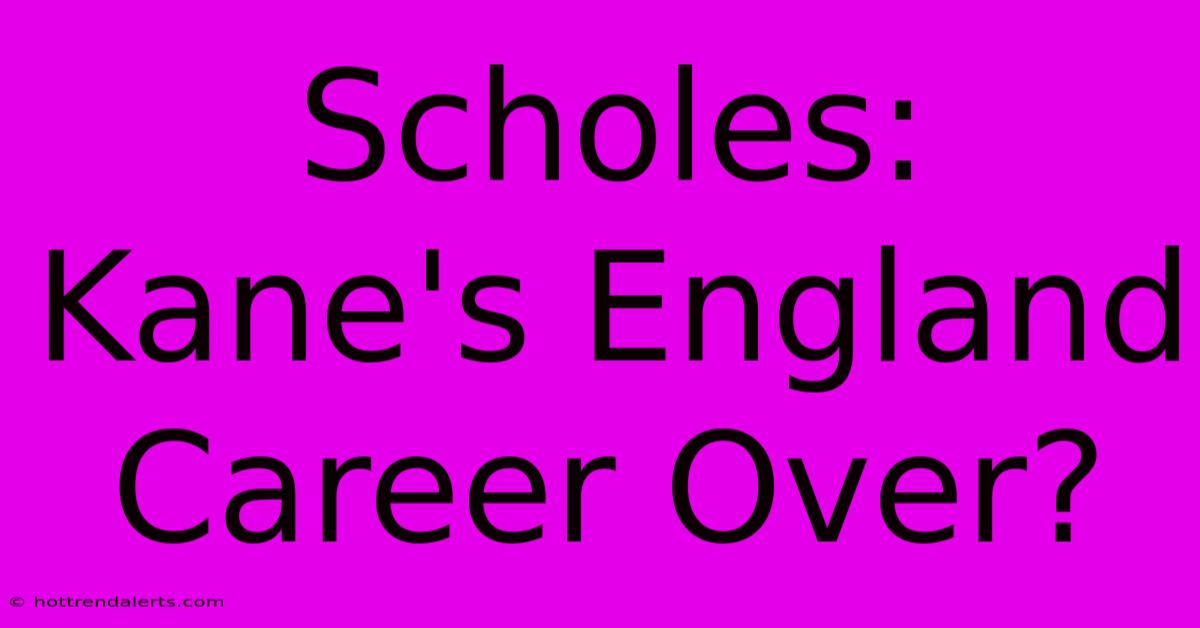 Scholes: Kane's England Career Over?

© hottrendalerts.com